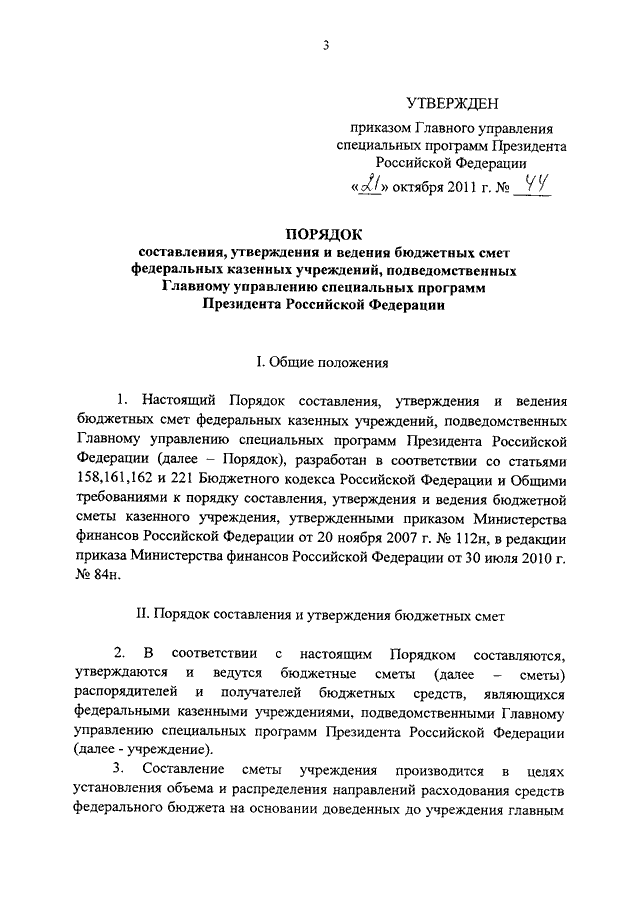 3

УТВЕРЖДЕН

приказом Главного управления специальных программ Президента Российской Федерации

«21» октября 2011 г. № 44

ПОРЯДОК
составления, утверждения и ведения бюджетных смет федеральных казенных учреждений, подведомственных Главному управлению специальных программ Президента Российской Федерации

I. Общие положения

1. Настоящий Порядок составления, утверждения и ведения бюджетных смет федеральных казенных учреждений, подведомственных Главному управлению специальных программ Президента Российской Федерации (далее – Порядок), разработан в соответствии со статьями 158,161,162 и 221 Бюджетного кодекса Российской Федерации и Общими требованиями к порядку составления, утверждения и ведения бюджетной сметы казенного учреждения, утвержденными приказом Министерства финансов Российской Федерации от 20 ноября 2007 г. № 112н, в редакции приказа Министерства финансов Российской Федерации от 30 июля 2010 г. № 84н.

II. Порядок составления и утверждения бюджетных смет

2. В соответствии с настоящим Порядком составляются, утверждаются и ведутся бюджетные сметы (далее – сметы) распорядителей и получателей бюджетных средств, являющихся федеральными казенными учреждениями, подведомственными Главному управлению специальных программ Президента Российской Федерации (далее - учреждение).

3. Составление сметы учреждения производится в целях установления объема и распределения направлений расходования средств федерального бюджета на основании доведенных до учреждения главным